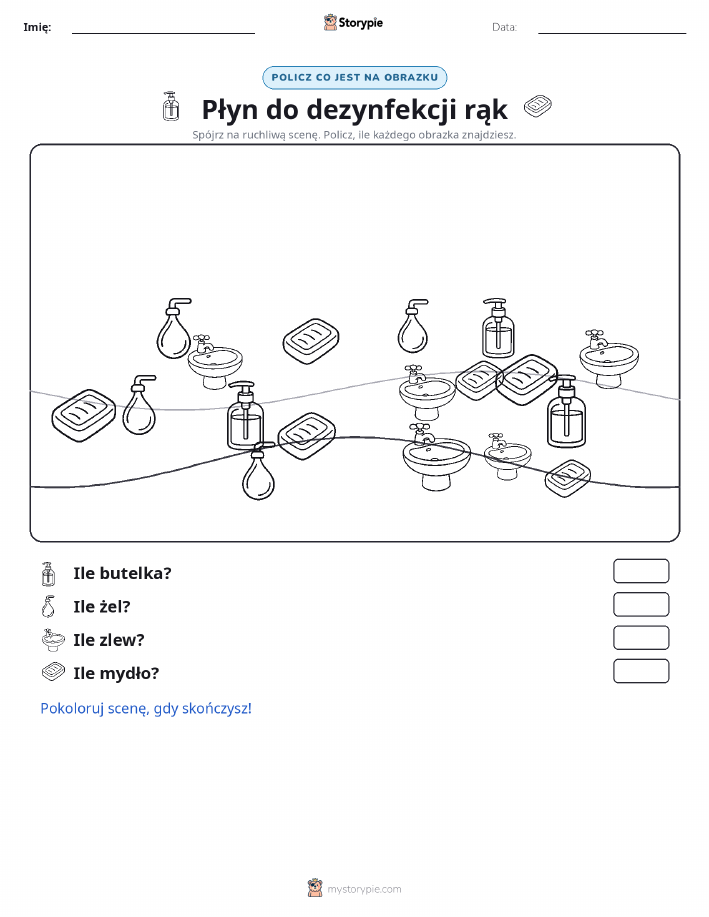 Imię:

Storypie

Data:

POLICZ CO JEST NA OBRAZKU

Płyn do dezynfekcji rąk

Spójrz na ruchliwą scenę. Policz, ile każdego obrazka znajdziesz.

Ile butelka?

Ile żel?

Ile zlew?

Ile mydło?

Pokoloruj scenę, gdy skończysz!

mystorypie.com